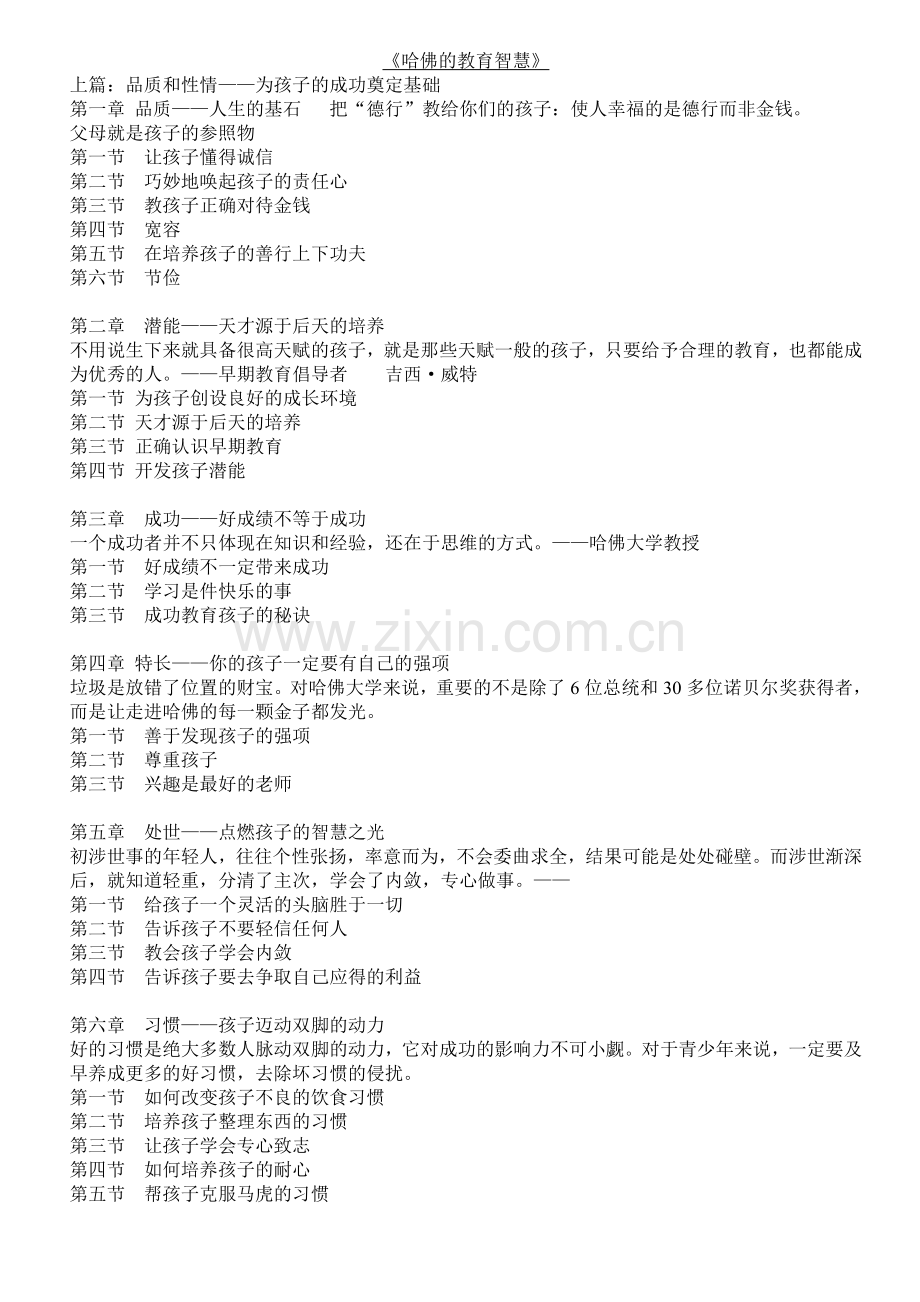 《哈佛的教育智慧》
上篇：品质和性情——为孩子的成功奠定基础
第一章 品质——人生的基石　把“德行”教给你们的孩子：使人幸福的是德行而非金钱。
父母就是孩子的参照物
第一节　让孩子懂得诚信
第二节　巧妙地唤起孩子的责任心
第三节　教孩子正确对待金钱
第四节　宽容
第五节　在培养孩子的善行上下功夫
第六节　节俭

第二章　潜能——天才源于后天的培养
不用说生下来就具备很高天赋的孩子，就是那些天赋一般的孩子，只要给予合理的教育，也都能成为优秀的人。——早期教育倡导者　吉西·威特
第一节 为孩子创设良好的成长环境
第二节 天才源于后天的培养
第三节 正确认识早期教育
第四节 开发孩子潜能

第三章　成功——好成绩不等于成功
一个成功者并不只体现在知识和经验，还在于思维的方式。——哈佛大学教授
第一节　好成绩不一定带来成功
第二节　学习是件快乐的事
第三节　成功教育孩子的秘诀

www.zixin.com.cn

第四章 特长——你的孩子一定要有自己的强项
垃圾是放错了位置的财宝。对哈佛大学来说，重要的不是除了 6 位总统和 30 多位诺贝尔奖获得者，而是让走进哈佛的每一颗金子都发光。
第一节　善于发现孩子的强项
第二节　尊重孩子
第三节　兴趣是最好的老师

第五章　处世——点燃孩子的智慧之光
初涉世事的年轻人，往往个性张扬，率意而为，不会委曲求全，结果可能是处处碰壁。而涉世渐深后，就知道轻重，分清了主次，学会了内敛，专心做事。——
第一节　给孩子一个灵活的头脑胜于一切
第二节　告诉孩子不要轻信任何人
第三节　教会孩子学会内敛
第四节　告诉孩子要去争取自己应得的利益

第六章　习惯——孩子迈动双脚的动力
好的习惯是绝大多数人脉动双脚的动力，它对成功的影响力不可小觑。对于青少年来说，一定要及早养成更多的好习惯，去除坏习惯的侵扰。
第一节　如何改变孩子不良的饮食习惯
第二节　培养孩子整理东西的习惯
第三节　让孩子学会专心致志
第四节　如何培养孩子的耐心
第五节　帮孩子克服马虎的习惯